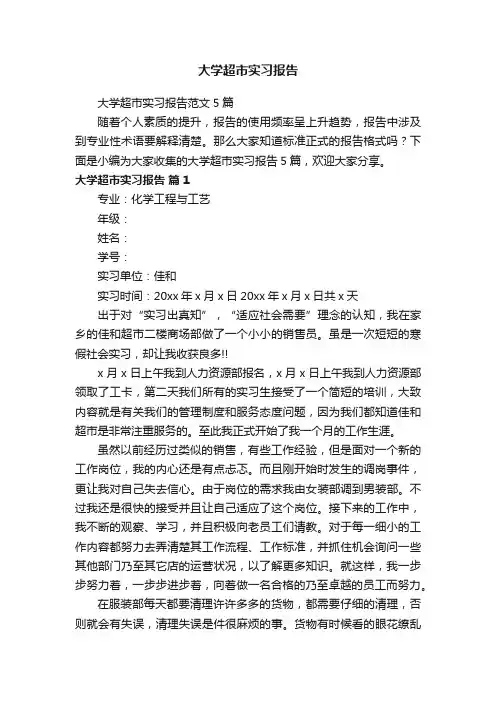 大学超市实习报告

大学超市实习报告范文 5 篇

随着个人素质的提升，报告的使用频率呈上升趋势，报告中涉及到专业性术语要解释清楚。那么大家知道标准正式的报告格式吗？下面是小编为大家收集的大学超市实习报告 5 篇，欢迎大家分享。

大学超市实习报告 篇 1

专业：化学工程与工艺

年级：

姓名：

学号：

实习单位：佳和

实习时间：20xx 年 x 月 x 日 20xx 年 x 月 x 日共 x 天

出于对“实习出真知”，“适应社会需要”理念的认知，我在家乡的佳和超市二楼商场部做了一个小小的销售员。虽是一次短短的寒假社会实习，却让我收获良多!!

x 月 x 日上午我到人力资源部报名，x 月 x 日上午我到人力资源部领取了工卡，第二天我们所有的实习生接受了一个简短的培训，大致内容就是有关我们的管理制度和服务态度问题，因为我们都知道佳和超市是非常注重服务的。至此我正式开始了我一个月的工作生涯。

虽然以前经历过类似的销售，有些工作经验，但是面对一个新的工作岗位，我的内心还是有点忐忑。而且刚开始时发生的调岗事件，更让我对自己失去信心。由于岗位的需求我由女装部调到男装部。不过我还是很快的接受并且让自己适应了这个岗位。接下来的工作中，我不断的观察、学习，并且积极向老员工们请教。对于每一细小的工作内容都努力去弄清楚其工作流程、工作标准，并抓住机会询问一些其他部门乃至其它店的运营状况，以了解更多知识。就这样，我一步步努力着，一步步进步着，向着做一名合格的乃至卓越的员工而努力。

在服装部每天都要清理许许多多的货物，都需要仔细的清理，否则就会有失误，清理失误是件很麻烦的事。货物有时候看的眼花缭乱